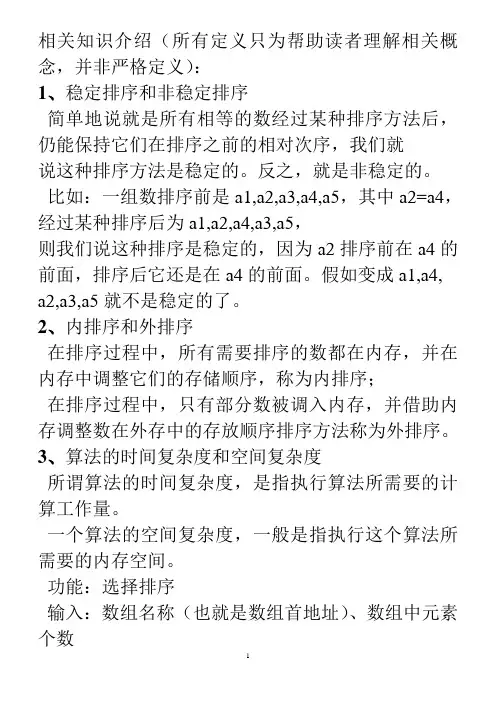 相关知识介绍（所有定义只为帮助读者理解相关概念，并非严格定义）：

1、稳定排序和非稳定排序

简单地说就是所有相等的数经过某种排序方法后，仍能保持它们在排序之前的相对次序，我们就说这种排序方法是稳定的。反之，就是非稳定的。

比如：一组数排序前是 a1,a2,a3,a4,a5，其中 a2=a4，经过某种排序后为 a1,a2,a4,a3,a5，则我们说这种排序是稳定的，因为 a2 排序前在 a4 的前面，排序后它还是在 a4 的前面。假如变成 a1,a4,a2,a3,a5 就不是稳定的了。

2、内排序和外排序

在排序过程中，所有需要排序的数都在内存，并在内存中调整它们的存储顺序，称为内排序；

在排序过程中，只有部分数被调入内存，并借助内存调整数在外存中的存放顺序排序方法称为外排序。

3、算法的时间复杂度和空间复杂度

所谓算法的时间复杂度，是指执行算法所需要的计算工作量。

一个算法的空间复杂度，一般是指执行这个算法所需要的内存空间。

功能：选择排序

输入：数组名称（也就是数组首地址）、数组中元素个数

1